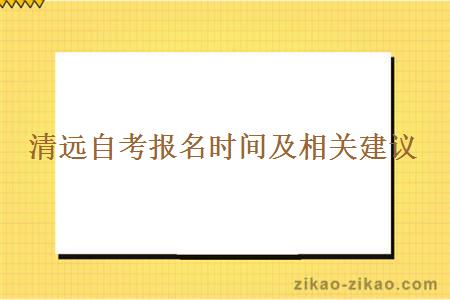 清远自考报名时间及相关建议

zikao-zikao.com